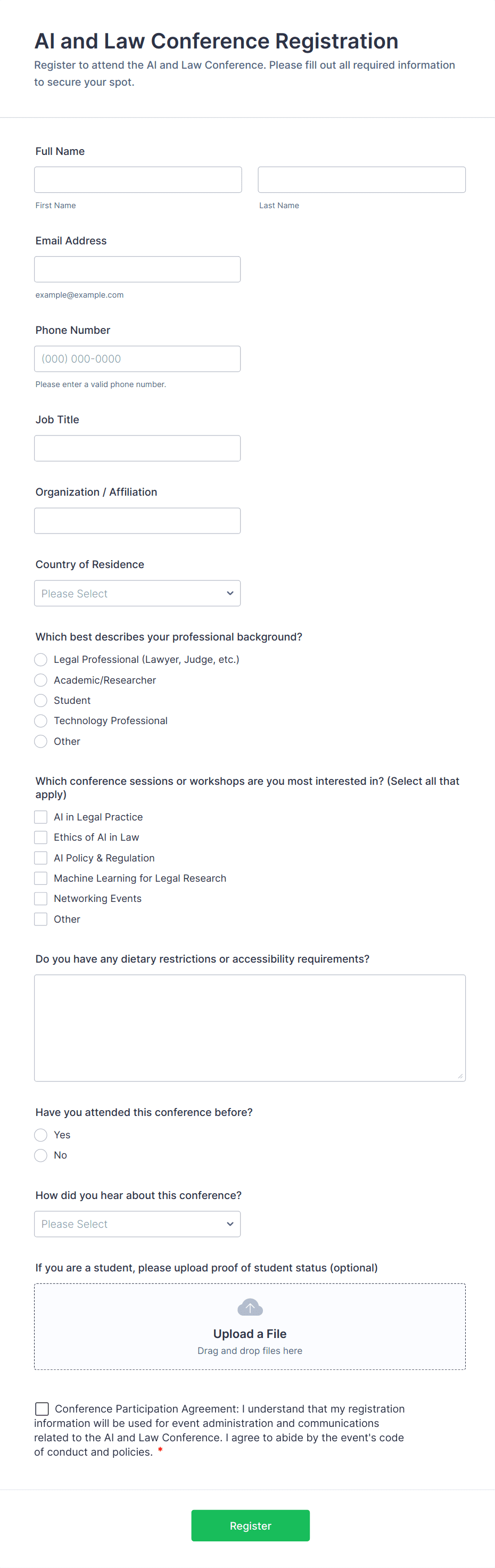 AI and Law Conference Registration

Register to attend the AI and Law Conference. Please fill out all required information to secure your spot.

Full Name

First Name

Last Name

Email Address

example@example.com

Phone Number

(000) 000-0000

Please enter a valid phone number.

Job Title

Organization / Affiliation

Country of Residence

Please Select

Which best describes your professional background?

Legal Professional (Lawyer, Judge, etc.)

Academic/Researcher

Student

Technology Professional

Other

Which conference sessions or workshops are you most interested in? (Select all that apply)

AI in Legal Practice

Ethics of AI in Law

AI Policy & Regulation

Machine Learning for Legal Research

Networking Events

Other

Do you have any dietary restrictions or accessibility requirements?

Have you attended this conference before?

Yes

No

How did you hear about this conference?

Please Select

If you are a student, please upload proof of student status (optional)

Upload a File

Drag and drop files here

Conference Participation Agreement: I understand that my registration information will be used for event administration and communications related to the AI and Law Conference. I agree to abide by the event's code of conduct and policies. *

Register